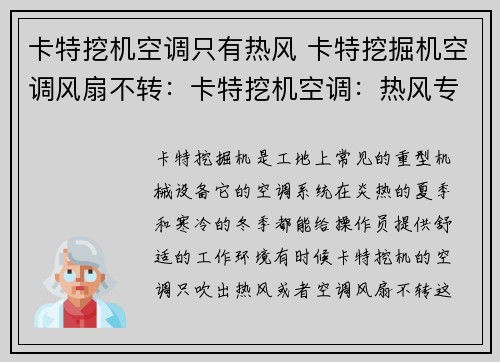 卡特挖机空调只有热风 卡特挖掘机空调风扇不转：卡特挖机空调：热风专

卡特挖掘机是工地上常见的重型机械设备它的空调系统在炎热的夏季和寒冷的冬季都能给操作员提供舒适的工作环境有时候卡特挖机的空调只吹出热风或者空调风扇不转这